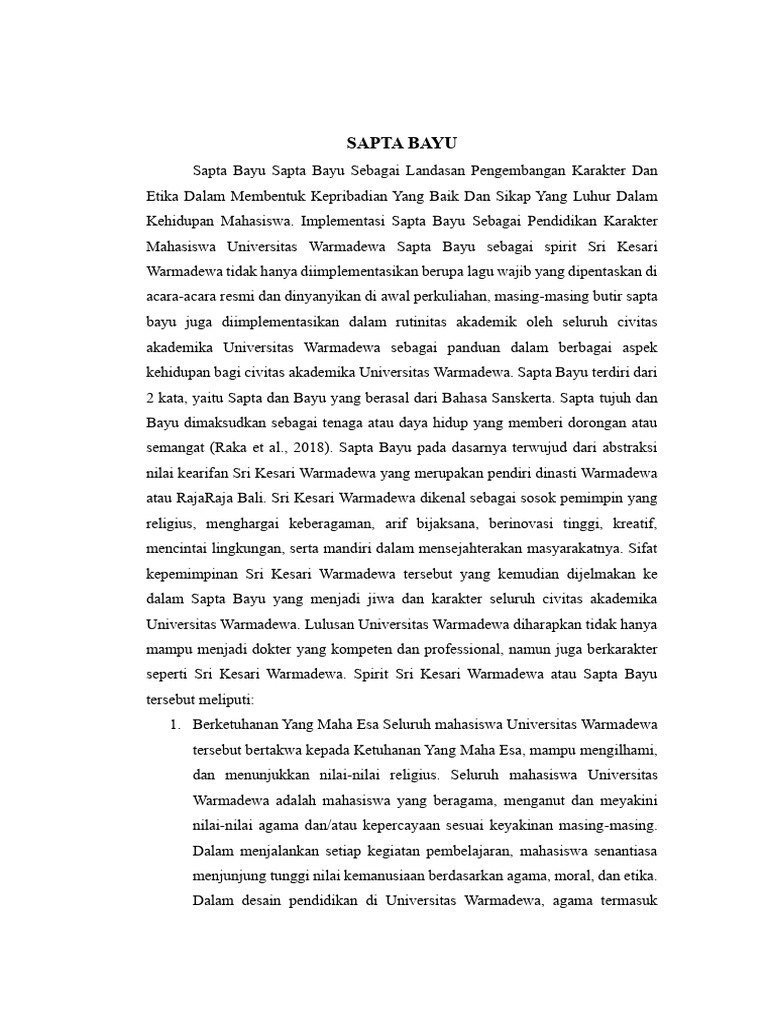 SAPTA BAYU

Sapta Bayu Sapta Bayu Sebagai Landasan Pengembangan Karakter Dan Etika Dalam Membentuk Kepribadian Yang Baik Dan Sikap Yang Luhur Dalam Kehidupan Mahasiswa. Implementasi Sapta Bayu Sebagai Pendidikan Karakter Mahasiswa Universitas Warmadewa Sapta Bayu sebagai spirit Sri Kesari Warmadewa tidak hanya diimplementasikan berupa lagu wajib yang dipentaskan di acara-acara resmi dan dinyanyikan di awal perkuliahan, masing-masing butir sapta bayu juga diimplementasikan dalam rutinitas akademik oleh seluruh civitas akademika Universitas Warmadewa sebagai panduan dalam berbagai aspek kehidupan bagi civitas akademika Universitas Warmadewa. Sapta Bayu terdiri dari 2 kata, yaitu Sapta dan Bayu yang berasal dari Bahasa Sanskerta. Sapta tujuh dan Bayu dimaksudkan sebagai tenaga atau daya hidup yang memberi dorongan atau semangat (Raka et al., 2018). Sapta Bayu pada dasarnya terwujud dari abstraksi nilai kearifan Sri Kesari Warmadewa yang merupakan pendiri dinasti Warmadewa atau RajaRaja Bali. Sri Kesari Warmadewa dikenal sebagai sosok pemimpin yang religius, menghargai keberagaman, arif bijaksana, berinovasi tinggi, kreatif, mencintai lingkungan, serta mandiri dalam mensejahterakan masyarakatnya. Sifat kepemimpinan Sri Kesari Warmadewa tersebut yang kemudian dijelmakan ke dalam Sapta Bayu yang menjadi jiwa dan karakter seluruh civitas akademika Universitas Warmadewa. Lulusan Universitas Warmadewa diharapkan tidak hanya mampu menjadi dokter yang kompeten dan professional, namun juga berkarakter seperti Sri Kesari Warmadewa. Spirit Sri Kesari Warmadewa atau Sapta Bayu tersebut meliputi:

1. Berketuhanan Yang Maha Esa Seluruh mahasiswa Universitas Warmadewa tersebut bertakwa kepada Ketuhanan Yang Maha Esa, mampu mengilhami, dan menunjukkan nilai-nilai religius. Seluruh mahasiswa Universitas Warmadewa adalah mahasiswa yang beragama, menganut dan meyakini nilai-nilai agama dan/atau kepercayaan sesuai keyakinan masing-masing. Dalam menjalankan setiap kegiatan pembelajaran, mahasiswa senantiasa menjunjung tunggi nilai kemanusiaan berdasarkan agama, moral, dan etika. Dalam desain pendidikan di Universitas Warmadewa, agama termasuk